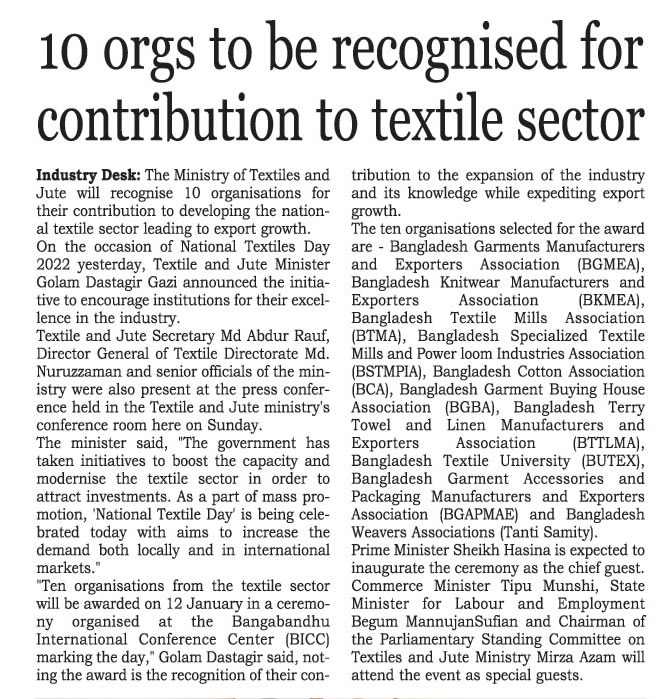 10 orgs to be recognised for contribution to textile sector

Industry Desk: The Ministry of Textiles and Jute will recognise 10 organisations for their contribution to developing the national textile sector leading to export growth.
On the occasion of National Textiles Day 2022 yesterday, Textile and Jute Minister Golam Dastagir Gazi announced the initiative to encourage institutions for their excellence in the industry.
Textile and Jute Secretary Md Abdur Rauf, Director General of Textile Directorate Md. Nuruzzaman and senior officials of the ministry were also present at the press conference held in the Textile and Jute ministry's conference room here on Sunday.
The minister said, "The government has taken initiatives to boost the capacity and modernise the textile sector in order to attract investments. As a part of mass promotion, 'National Textile Day' is being celebrated today with aims to increase the demand both locally and in international markets."
"Ten organisations from the textile sector will be awarded on 12 January in a ceremony organised at the Bangabandhu International Conference Center (BICC) marking the day," Golam Dastagir said, noting the award is the recognition of their contribution to the expansion of the industry and its knowledge while expediting export growth.
The ten organisations selected for the award are - Bangladesh Garments Manufacturers and Exporters Association (BGMEA), Bangladesh Knitwear Manufacturers and Exporters Association (BKMEA), Bangladesh Textile Mills Association (BTMA), Bangladesh Specialized Textile Mills and Power loom Industries Association (BSTMPIA), Bangladesh Cotton Association (BCA), Bangladesh Garment Buying House Association (BGBA), Bangladesh Terry Towel and Linen Manufacturers and Exporters Association (BTTLMA), Bangladesh Textile University (BUTEX), Bangladesh Garment Accessories and Packaging Manufacturers and Exporters Association (BGAPMAE) and Bangladesh Weavers Associations (Tanti Samity).
Prime Minister Sheikh Hasina is expected to inaugurate the ceremony as the chief guest. Commerce Minister Tipu Munshi, State Minister for Labour and Employment Begum MannujanSufian and Chairman of the Parliamentary Standing Committee on Textiles and Jute Ministry Mirza Azam will attend the event as special guests.